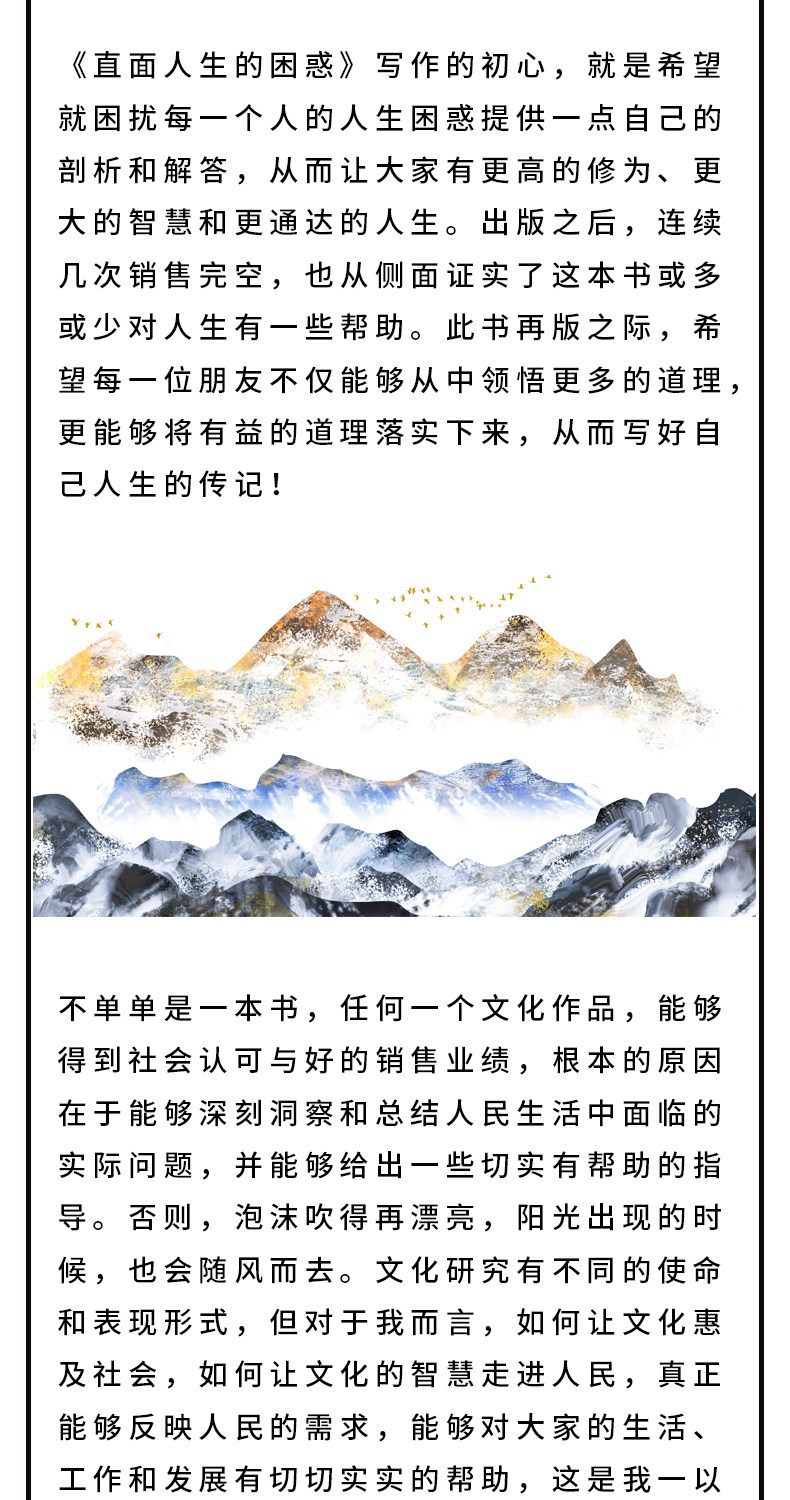 《直面人生的困惑》写作的初心，就是希望就困扰每一个人的人生困惑提供一点自己的剖析和解答，从而让大家有更高的修为、更大的智慧和更通达的人生。出版之后，连续几次销售完空，也从侧面证实了这本书或多或少对人生有一些帮助。此书再版之际，希望每一位朋友不仅能够从中领悟更多的道理，更能够将有益的道理落实下来，从而写好自己人生的传记！

不单单是一本书，任何一个文化作品，能够得到社会认可与好的销售业绩，根本的原因在于能够深刻洞察和总结人民生活中面临的实际问题，并能够给出一些切实有帮助的指导。否则，泡沫吹得再漂亮，阳光出现的时候，也会随风而去。文化研究有不同的使命和表现形式，但对于我而言，如何让文化惠及社会，如何让文化的智慧走进人民，真正能够反映人民的需求，能够对大家的生活、工作和发展有切切实实的帮助，这是我一以